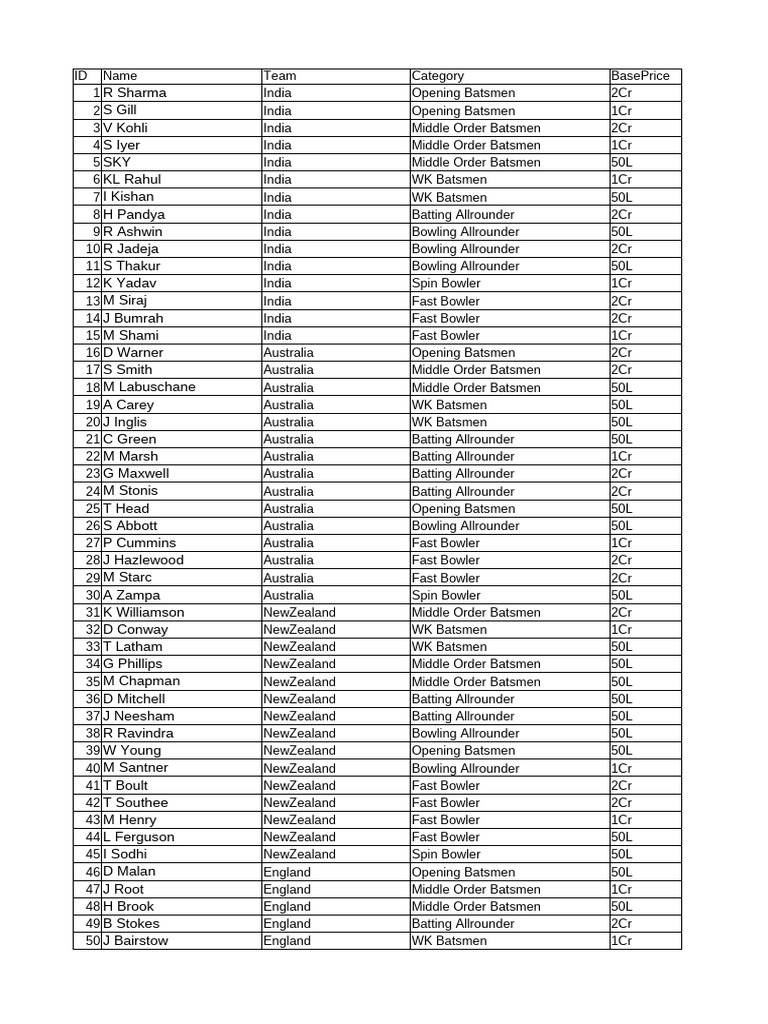 | ID | Name | Team | Category | BasePrice |
|---|---|---|---|---|
| 1 | R Sharma | India | Opening Batsmen | 2Cr |
| 2 | S Gill | India | Opening Batsmen | 1Cr |
| 3 | V Kohli | India | Middle Order Batsmen | 2Cr |
| 4 | S Iyer | India | Middle Order Batsmen | 1Cr |
| 5 | SKY | India | Middle Order Batsmen | 50L |
| 6 | KL Rahul | India | WK Batsmen | 1Cr |
| 7 | I Kishan | India | WK Batsmen | 50L |
| 8 | H Pandya | India | Batting Allrounder | 2Cr |
| 9 | R Ashwin | India | Bowling Allrounder | 50L |
| 10 | R Jadeja | India | Bowling Allrounder | 2Cr |
| 11 | S Thakur | India | Bowling Allrounder | 50L |
| 12 | K Yadav | India | Spin Bowler | 1Cr |
| 13 | M Siraj | India | Fast Bowler | 2Cr |
| 14 | J Bumrah | India | Fast Bowler | 2Cr |
| 15 | M Shami | India | Fast Bowler | 1Cr |
| 16 | D Warner | Australia | Opening Batsmen | 2Cr |
| 17 | S Smith | Australia | Middle Order Batsmen | 2Cr |
| 18 | M Labuschane | Australia | Middle Order Batsmen | 50L |
| 19 | A Carey | Australia | WK Batsmen | 50L |
| 20 | J Inglis | Australia | WK Batsmen | 50L |
| 21 | C Green | Australia | Batting Allrounder | 50L |
| 22 | M Marsh | Australia | Batting Allrounder | 1Cr |
| 23 | G Maxwell | Australia | Batting Allrounder | 2Cr |
| 24 | M Stonis | Australia | Batting Allrounder | 2Cr |
| 25 | T Head | Australia | Opening Batsmen | 50L |
| 26 | S Abbott | Australia | Bowling Allrounder | 50L |
| 27 | P Cummins | Australia | Fast Bowler | 1Cr |
| 28 | J Hazlewood | Australia | Fast Bowler | 2Cr |
| 29 | M Starc | Australia | Fast Bowler | 2Cr |
| 30 | A Zampa | Australia | Spin Bowler | 50L |
| 31 | K Williamson | NewZealand | Middle Order Batsmen | 2Cr |
| 32 | D Conway | NewZealand | WK Batsmen | 1Cr |
| 33 | T Latham | NewZealand | WK Batsmen | 50L |
| 34 | G Phillips | NewZealand | Middle Order Batsmen | 50L |
| 35 | M Chapman | NewZealand | Middle Order Batsmen | 50L |
| 36 | D Mitchell | NewZealand | Batting Allrounder | 50L |
| 37 | J Neesham | NewZealand | Batting Allrounder | 50L |
| 38 | R Ravindra | NewZealand | Bowling Allrounder | 50L |
| 39 | W Young | NewZealand | Opening Batsmen | 50L |
| 40 | M Santner | NewZealand | Bowling Allrounder | 1Cr |
| 41 | T Boult | NewZealand | Fast Bowler | 2Cr |
| 42 | T Southee | NewZealand | Fast Bowler | 2Cr |
| 43 | M Henry | NewZealand | Fast Bowler | 1Cr |
| 44 | L Ferguson | NewZealand | Fast Bowler | 50L |
| 45 | I Sodhi | NewZealand | Spin Bowler | 50L |
| 46 | D Malan | England | Opening Batsmen | 50L |
| 47 | J Root | England | Middle Order Batsmen | 1Cr |
| 48 | H Brook | England | Middle Order Batsmen | 50L |
| 49 | B Stokes | England | Batting Allrounder | 2Cr |
| 50 | J Bairstow | England | WK Batsmen | 1Cr |